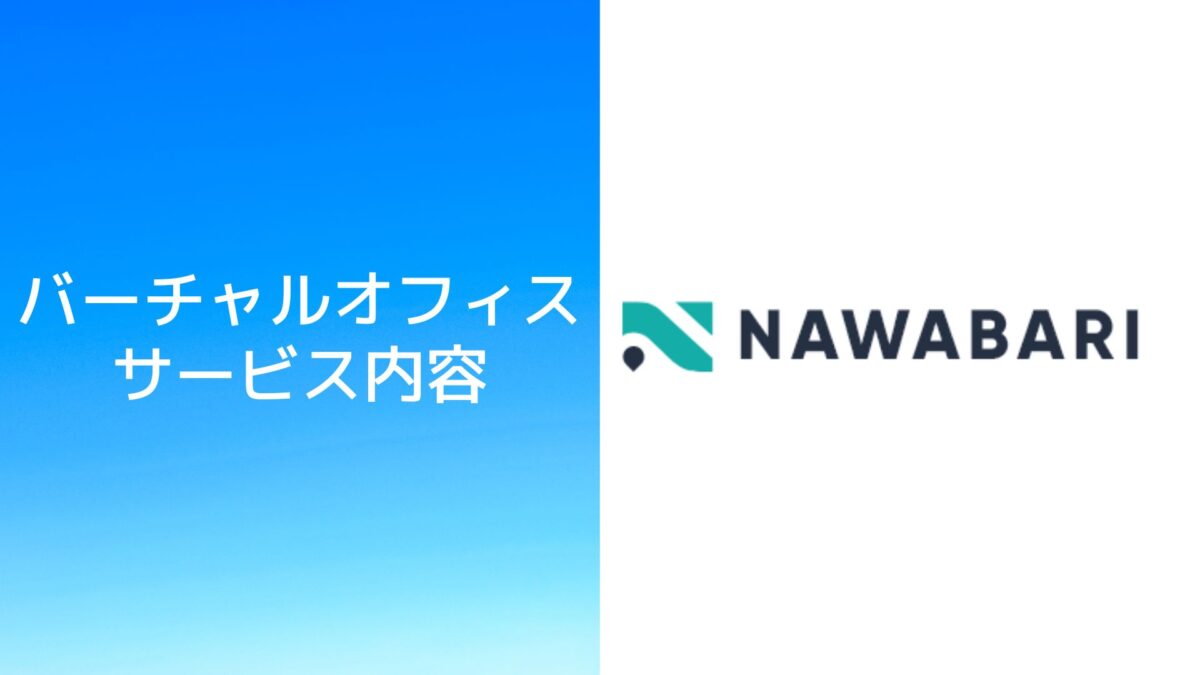 バーチャルオフィス
サービス内容

NAWABARI